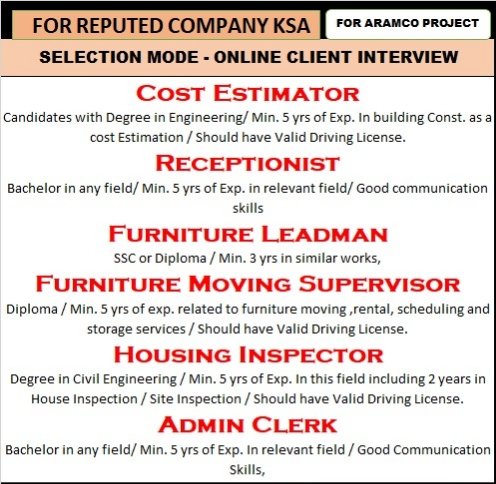 FOR REPUTED COMPANY KSA

FOR ARAMCO PROJECT

SELECTION MODE - ONLINE CLIENT INTERVIEW

COST ESTIMATOR

Candidates with Degree in Engineering/ Min. 5 yrs of Exp. In building Const. as a cost Estimation / Should have Valid Driving License.

RECEPTIONIST

Bachelor in any field/ Min. 5 yrs of Exp. in relevant field/ Good communication skills

FURNITURE LEADMAN

SSC or Diploma / Min. 3 yrs in similar works,

FURNITURE MOVING SUPERVISOR

Diploma / Min. 5 yrs of exp. related to furniture moving ,rental, scheduling and storage services / Should have Valid Driving License.

HOUSING INSPECTOR

Degree in Civil Engineering / Min. 5 yrs of Exp. In this field including 2 years in House Inspection / Site Inspection / Should have Valid Driving License.

ADMIN CLERK

Bachelor in any field/ Min. 5 yrs of Exp. In relevant field / Good Communication Skills,